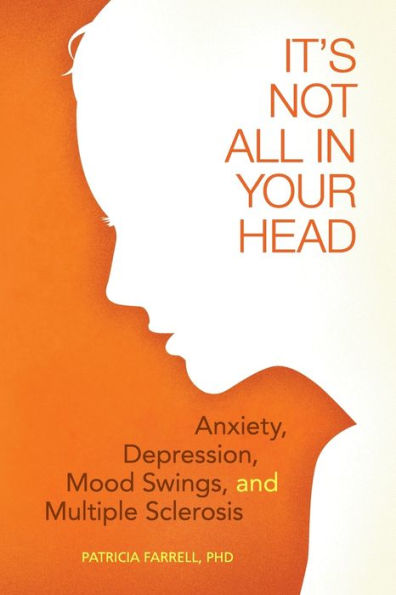 IT'S NOT ALL IN YOUR HEAD

Anxiety, Depression, Mood Swings, and Multiple Sclerosis

PATRICIA FARRELL, PHD